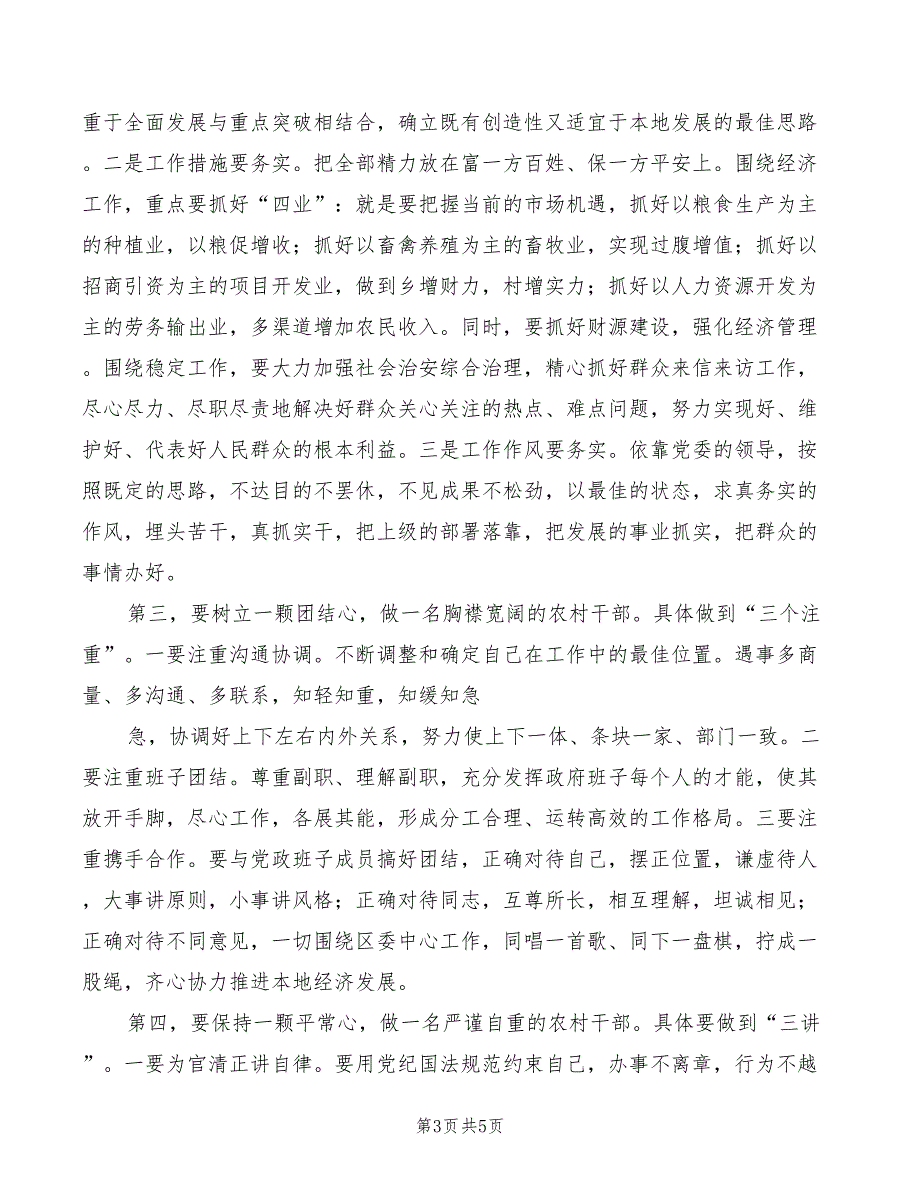 重于全面发展与重点突破相结合，确立既有创造性又适宜于本地发展的最佳思路。二是工作措施要务实。把全部精力放在富一方百姓、保一方平安上。围绕经济工作，重点要抓好“四业”：就是要把握当前的市场机遇，抓好以粮食生产为主的种植业，以粮促增收；抓好以畜禽养殖为主的畜牧业，实现过腹增值；抓好以招商引资为主的项目开发业，做到乡增财力，村增实力；抓好以人力资源开发为主的劳务输出业，多渠道增加农民收入。同时，要抓好财源建设，强化经济管理。围绕稳定工作，要大力加强社会治安综合治理，精心抓好群众来信来访工作，尽心尽力、尽职尽责地解决好群众关心关注的热点、难点问题，努力实现好、维护好、代表好人民群众的根本利益。三是工作作风要务实。依靠党委的领导，按照既定的思路，不达目的不罢休，不见成果不松劲，以最佳的状态，求真务实的作风，埋头苦干，真抓实干，把上级的部署落靠，把发展的事业抓实，把群众的事情办好。

第三，要树立一颗团结心，做一名胸襟宽阔的农村干部。具体做到“三个注重”。一要注重沟通协调。不断调整和确定自己在工作中的最佳位置。遇事多商量、多沟通、多联系，知轻知重，知缓知急

急，协调好上下左右内外关系，努力使上下一体、条块一家、部门一致。二要注重班子团结。尊重副职、理解副职，充分发挥政府班子每个人的才能，使其放开手脚，尽心工作，各展其能，形成分工合理、运转高效的工作格局。三要注重携手合作。要与党政班子成员搞好团结，正确对待自己，摆正位置，谦虚待人，大事讲原则，小事讲风格；正确对待同志，互尊所长，相互理解，坦诚相见；正确对待不同意见，一切围绕区委中心工作，同唱一首歌、同下一盘棋，拧成一股绳，齐心协力推进本地经济发展。

第四，要保持一颗平常心，做一名严谨自重的农村干部。具体要做到“三讲”。一要为官清正讲自律。要用党纪国法规范约束自己，办事不离章，行为不越

第3页 共5页